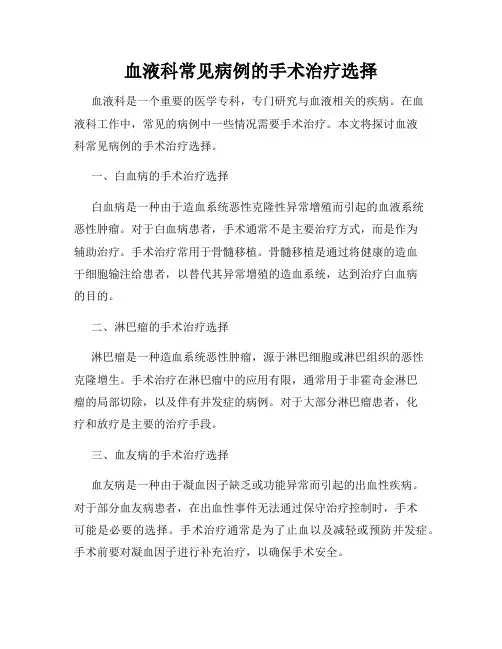 血液科常见病例的手术治疗选择

血液科是一个重要的医学专科，专门研究与血液相关的疾病。在血液科工作中，常见的病例中一些情况需要手术治疗。本文将探讨血液科常见病例的手术治疗选择。

一、白血病的手术治疗选择

白血病是一种由于造血系统恶性克隆性异常增殖而引起的血液系统恶性肿瘤。对于白血病患者，手术通常不是主要治疗方式，而是作为辅助治疗。手术治疗常用于骨髓移植。骨髓移植是通过将健康的造血干细胞输注给患者，以替代其异常增殖的造血系统，达到治疗白血病的目的。

二、淋巴瘤的手术治疗选择

淋巴瘤是一种造血系统恶性肿瘤，源于淋巴细胞或淋巴组织的恶性克隆增生。手术治疗在淋巴瘤中的应用有限，通常用于非霍奇金淋巴瘤的局部切除，以及伴有并发症的病例。对于大部分淋巴瘤患者，化疗和放疗是主要的治疗手段。

三、血友病的手术治疗选择

血友病是一种由于凝血因子缺乏或功能异常而引起的出血性疾病。对于部分血友病患者，在出血性事件无法通过保守治疗控制时，手术可能是必要的选择。手术治疗通常是为了止血以及减轻或预防并发症。手术前要对凝血因子进行补充治疗，以确保手术安全。